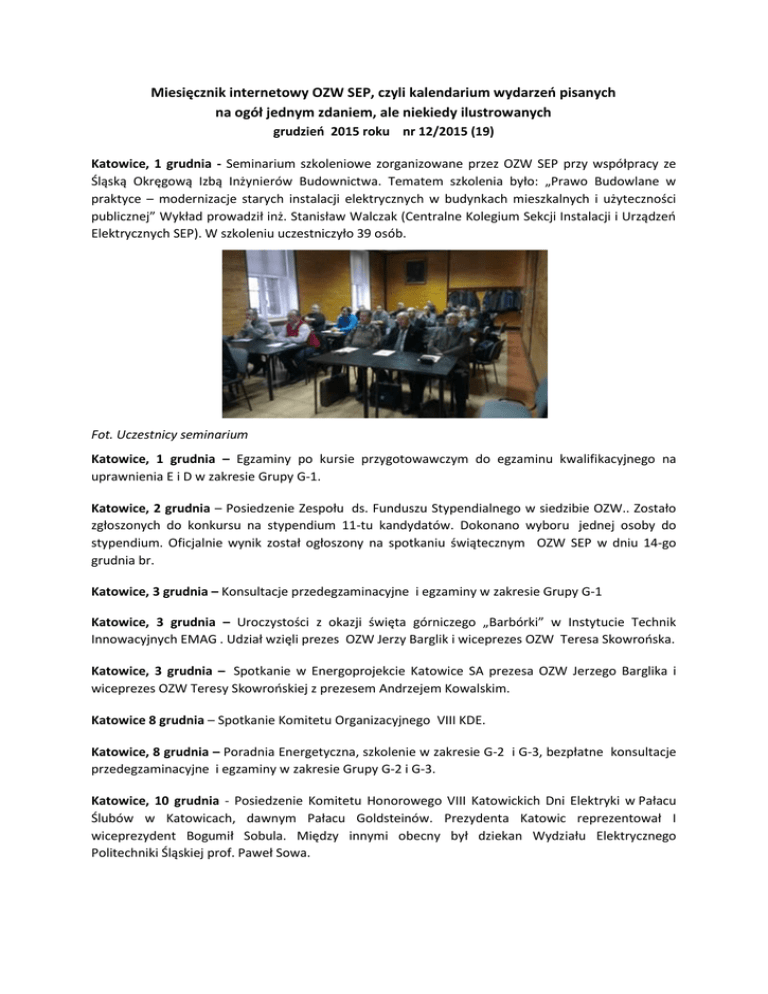 Miesięcznik internetowy OZW SEP, czyli kalendarium wydarzeń pisanych na ogół jednym zdaniem, ale niekiedy ilustrowanych
grudzień 2015 roku nr 12/2015 (19)

Katowice, 1 grudnia - Seminarium szkoleniowe zorganizowane przez OZW SEP przy współpracy ze Śląską Okręgową Izbą Inżynierów Budownictwa. Tematem szkolenia było: „Prawo Budowlane w praktyce – modernizacje starych instalacji elektrycznych w budynkach mieszkalnych i użyteczności publicznej" Wykład prowadził inż. Stanisław Walczak (Centralne Kolegium Sekcji Instalacji i Urządzeń Elektrycznych SEP). W szkoleniu uczestniczyło 39 osób.

Fot. Uczestnicy seminarium

Katowice, 1 grudnia – Egzaminy po kursie przygotowawczym do egzaminu kwalifikacyjnego na uprawnienia E i D w zakresie Grupy G-1.

Katowice, 2 grudnia – Posiedzenie Zespołu ds. Funduszu Stypendialnego w siedzibie OZW.. Zostało zgłoszonych do konkursu na stypendium 11-tu kandydatów. Dokonano wyboru jednej osoby do stypendium. Oficjalnie wynik został ogłoszony na spotkaniu świątecznym OZW SEP w dniu 14-go grudnia br.

Katowice, 3 grudnia – Konsultacje przedegzaminacyjne i egzaminy w zakresie Grupy G-1

Katowice, 3 grudnia – Uroczystości z okazji święta górniczego „Barbórki" w Instytucie Technik Innowacyjnych EMAG . Udział wzięli prezes OZW Jerzy Barglik i wiceprezes OZW Teresa Skowrońska.

Katowice, 3 grudnia – Spotkanie w Energoprojekcie Katowice SA prezesa OZW Jerzego Barglika i wiceprezes OZW Teresy Skowrońskiej z prezesem Andrzejem Kowalskim.

Katowice 8 grudnia – Spotkanie Komitetu Organizacyjnego VIII KDE.

Katowice, 8 grudnia – Poradnia Energetyczna, szkolenie w zakresie G-2 i G-3, bezpłatne konsultacje przedegzaminacyjne i egzaminy w zakresie Grupy G-2 i G-3.

Katowice, 10 grudnia - Posiedzenie Komitetu Honorowego VIII Katowickich Dni Elektryki w Pałacu Ślubów w Katowicach, dawnym Pałacu Goldsteinów. Prezydenta Katowic reprezentował I wiceprezydent Bogumił Sobula. Między innymi obecny był dziekan Wydziału Elektrycznego Politechniki Śląskiej prof. Paweł Sowa.